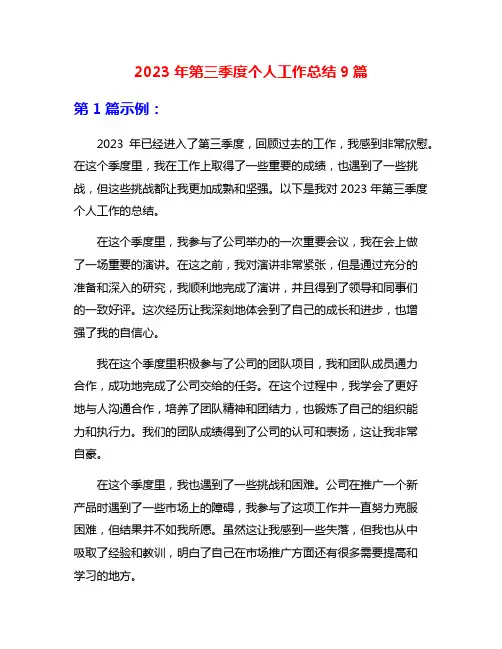 2023 年第三季度个人工作总结 9 篇

第 1 篇示例：

2023 年已经进入了第三季度，回顾过去的工作，我感到非常欣慰。在这个季度里，我在工作上取得了一些重要的成绩，也遇到了一些挑战，但这些挑战都让我更加成熟和坚强。以下是我对 2023 年第三季度个人工作的总结。

在这个季度里，我参与了公司举办的一次重要会议，我在会上做了一场重要的演讲。在这之前，我对演讲非常紧张，但是通过充分的准备和深入的研究，我顺利地完成了演讲，并且得到了领导和同事们的一致好评。这次经历让我深刻地体会到了自己的成长和进步，也增强了我的自信心。

我在这个季度里积极参与了公司的团队项目，我和团队成员通力合作，成功地完成了公司交给的任务。在这个过程中，我学会了更好地与人沟通合作，培养了团队精神和团结力，也锻炼了自己的组织能力和执行力。我们的团队成绩得到了公司的认可和表扬，这让我非常自豪。

在这个季度里，我也遇到了一些挑战和困难。公司在推广一个新产品时遇到了一些市场上的障碍，我参与了这项工作并一直努力克服困难，但结果并不如我所愿。虽然这让我感到一些失落，但我也从中吸取了经验和教训，明白了自己在市场推广方面还有很多需要提高和学习的地方。